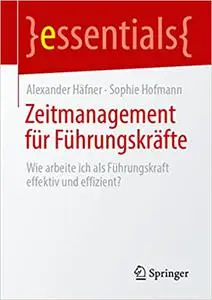 }essentials{

Alexander Häfner · Sophie Hofmann

Zeitmanagement für Führungskräfte

Wie arbeite ich als Führungskraft effektiv und effizient?

Springer